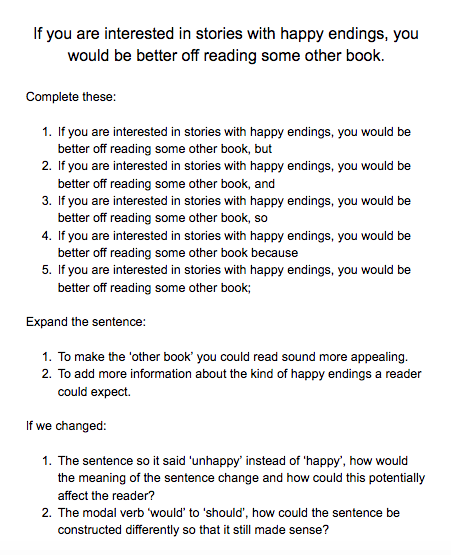 If you are interested in stories with happy endings, you would be better off reading some other book.

Complete these:

1. If you are interested in stories with happy endings, you would be better off reading some other book, but
2. If you are interested in stories with happy endings, you would be better off reading some other book, and
3. If you are interested in stories with happy endings, you would be better off reading some other book, so
4. If you are interested in stories with happy endings, you would be better off reading some other book because
5. If you are interested in stories with happy endings, you would be better off reading some other book;

Expand the sentence:

1. To make the 'other book' you could read sound more appealing.
2. To add more information about the kind of happy endings a reader could expect.

If we changed:

1. The sentence so it said 'unhappy' instead of 'happy', how would the meaning of the sentence change and how could this potentially affect the reader?
2. The modal verb 'would' to 'should', how could the sentence be constructed differently so that it still made sense?